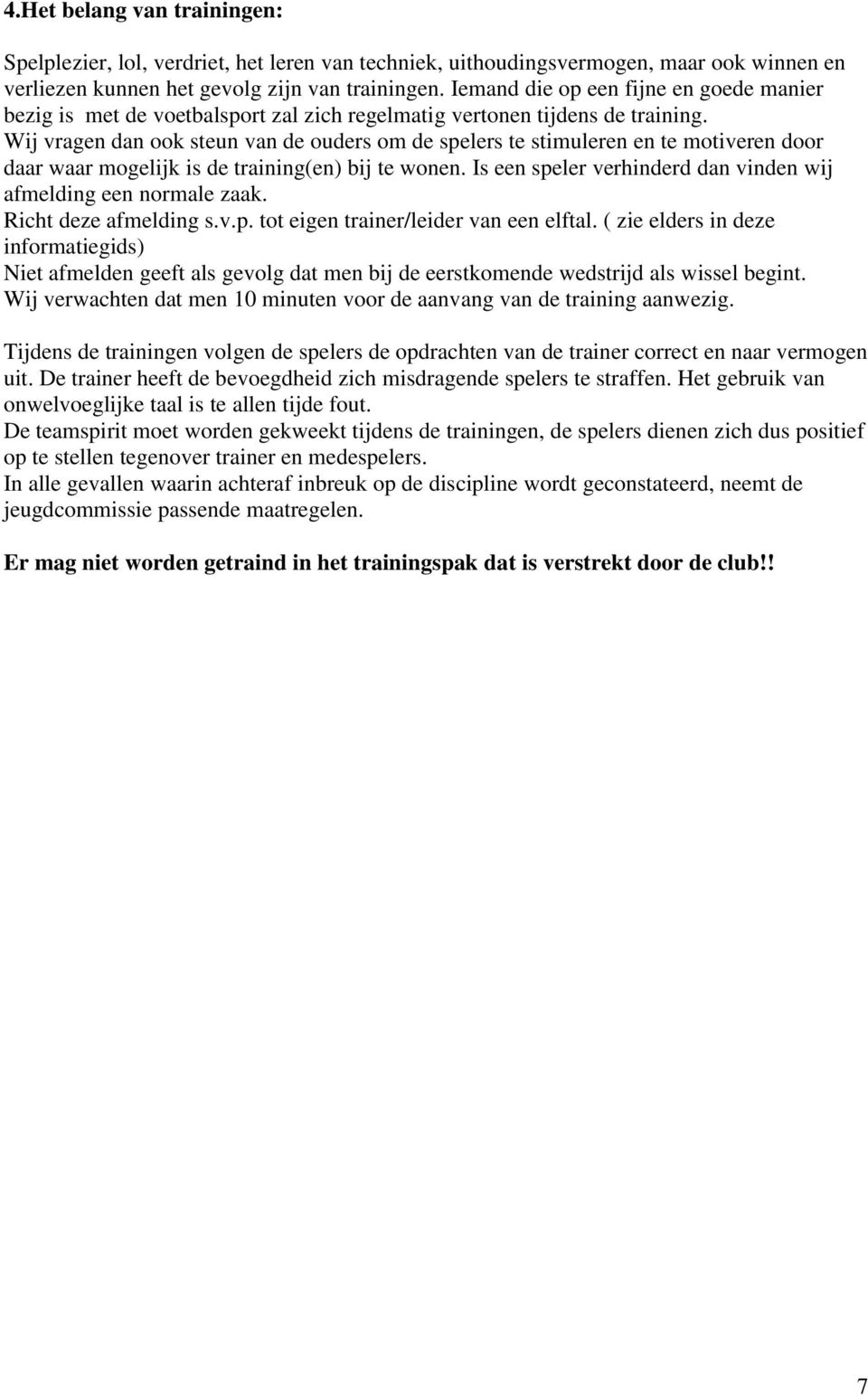 4.Het belang van trainingen:

Spelplezier, lol, verdriet, het leren van techniek, uithoudingsvermogen, maar ook winnen en verliezen kunnen het gevolg zijn van trainingen. Iemand die op een fijne en goede manier bezig is met de voetbalsport zal zich regelmatig vertonen tijdens de training.
Wij vragen dan ook steun van de ouders om de spelers te stimuleren en te motiveren door daar waar mogelijk is de training(en) bij te wonen. Is een speler verhinderd dan vinden wij afmelding een normale zaak.
Richt deze afmelding s.v.p. tot eigen trainer/leider van een elftal. ( zie elders in deze informatiegids)
Niet afmelden geeft als gevolg dat men bij de eerstkomende wedstrijd als wissel begint.
Wij verwachten dat men 10 minuten voor de aanvang van de training aanwezig.

Tijdens de trainingen volgen de spelers de opdrachten van de trainer correct en naar vermogen uit. De trainer heeft de bevoegdheid zich misdragende spelers te straffen. Het gebruik van onwelvoeglijke taal is te allen tijde fout.
De teamspirit moet worden gekweekt tijdens de trainingen, de spelers dienen zich dus positief op te stellen tegenover trainer en medespelers.
In alle gevallen waarin achteraf inbreuk op de discipline wordt geconstateerd, neemt de jeugdcommissie passende maatregelen.

Er mag niet worden getraind in het trainingspak dat is verstrekt door de club!!

7